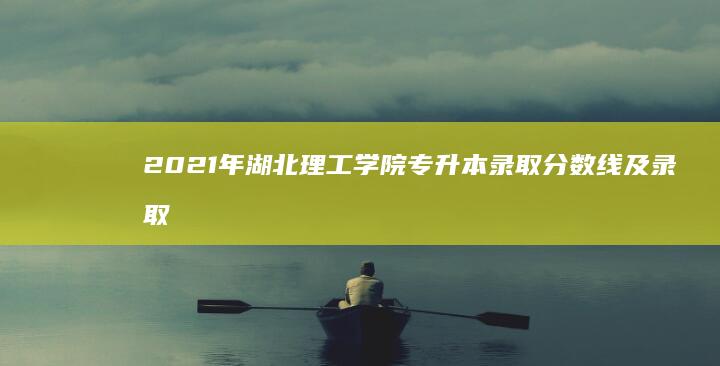 2021年湖北理工学院专升本录取分数线及录取